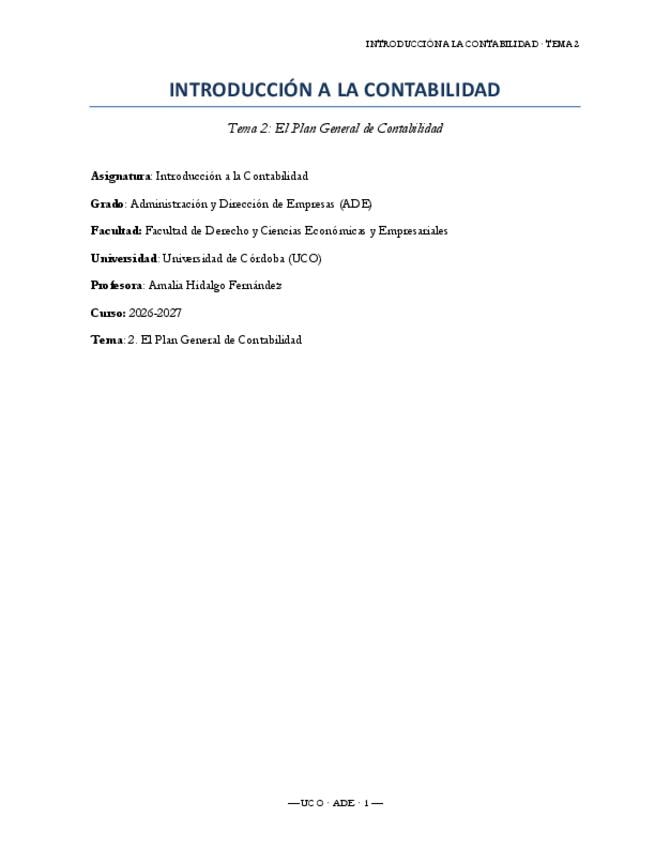 INTRODUCCIÓN A LA CONTABILIDAD · TEMA 2

INTRODUCCIÓN A LA CONTABILIDAD

Tema 2: El Plan General de Contabilidad

Asignatura: Introducción a la Contabilidad

Grado: Administración y Dirección de Empresas (ADE)

Facultad: Facultad de Derecho y Ciencias Económicas y Empresariales

Universidad: Universidad de Córdoba (UCO)

Profesora: Amalia Hidalgo Fernández

Curso: 2026-2027

Tema: 2. El Plan General de Contabilidad

— UCO · ADE · 1 —